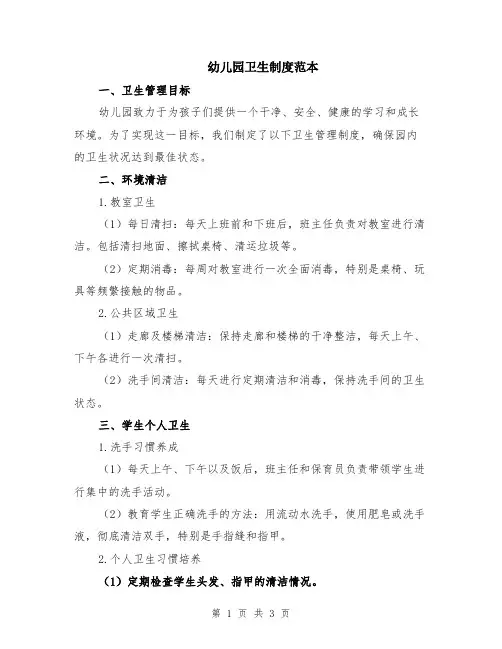 幼儿园卫生制度范本

一、卫生管理目标

幼儿园致力于为孩子们提供一个干净、安全、健康的学习和成长环境。为了实现这一目标，我们制定了以下卫生管理制度，确保园内的卫生状况达到最佳状态。

二、环境清洁

1.教室卫生

（1）每日清扫：每天上班前和下班后，班主任负责对教室进行清洁。包括清扫地面、擦拭桌椅、清运垃圾等。

（2）定期消毒：每周对教室进行一次全面消毒，特别是桌椅、玩具等频繁接触的物品。

2.公共区域卫生

（1）走廊及楼梯清洁：保持走廊和楼梯的干净整洁，每天上午、下午各进行一次清扫。

（2）洗手间清洁：每天进行定期清洁和消毒，保持洗手间的卫生状态。

三、学生个人卫生

1.洗手习惯养成

（1）每天上午、下午以及饭后，班主任和保育员负责带领学生进行集中的洗手活动。

（2）教育学生正确洗手的方法：用流动水洗手，使用肥皂或洗手液，彻底清洁双手，特别是手指缝和指甲。

2.个人卫生习惯培养

（1）定期检查学生头发、指甲的清洁情况。

第 1 页 共 3 页